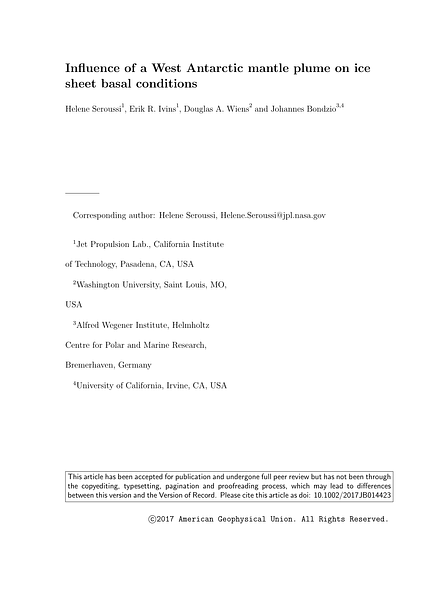 Influence of a West Antarctic mantle plume on ice sheet basal conditions

Helene Seroussi$^1$, Erik R. Ivins$^1$, Douglas A. Wiens$^2$ and Johannes Bondzio$^{3,4}$

Corresponding author: Helene Seroussi, Helene.Seroussi@jpl.nasa.gov

$^1$Jet Propulsion Lab., California Institute of Technology, Pasadena, CA, USA

$^2$Washington University, Saint Louis, MO, USA

$^3$Alfred Wegener Institute, Helmholtz Centre for Polar and Marine Research, Bremerhaven, Germany

$^4$University of California, Irvine, CA, USA

This article has been accepted for publication and undergone full peer review but has not been through the copyediting, typesetting, pagination and proofreading process, which may lead to differences between this version and the Version of Record. Please cite this article as doi: 10.1002/2017JB014423

©2017 American Geophysical Union. All Rights Reserved.